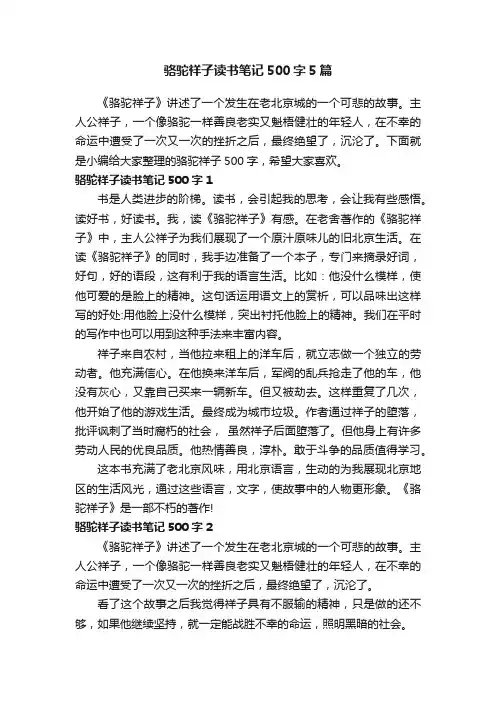 骆驼祥子读书笔记 500 字 5 篇

《骆驼祥子》讲述了一个发生在老北京城的一个可悲的故事。主人公祥子，一个像骆驼一样善良老实又魁梧健壮的年轻人，在不幸的命运中遭受了一次又一次的挫折之后，最终绝望了，沉沦了。下面就是小编给大家整理的骆驼祥子 500 字，希望大家喜欢。

骆驼祥子读书笔记 500 字 1

书是人类进步的阶梯。读书，会引起我的思考，会让我有些感悟。读好书，好读书。我，读《骆驼祥子》有感。在老舍著作的《骆驼祥子》中，主人公祥子为我们展现了一个原汁原味儿的旧北京生活。在读《骆驼祥子》的同时，我手边准备了一个本子，专门来摘录好词，好句，好的语段，这有利于我的语言生活。比如：他没什么模样，使他可爱的是脸上的精神。这句话运用语文上的赏析，可以品味出这样写的好处:用他脸上没什么模样，突出衬托他脸上的精神。我们在平时的写作中也可以用到这种手法来丰富内容。

祥子来自农村，当他拉来租上的洋车后，就立志做一个独立的劳动者。他充满信心。在他换来洋车后，军阀的乱兵抢走了他的车，他没有灰心，又靠自己买来一辆新车。但又被劫去。这样重复了几次，他开始了他的游戏生活。最终成为城市垃圾。作者通过祥子的堕落，批评讽刺了当时腐朽的社会， 虽然祥子后面堕落了。但他身上有许多劳动人民的优良品质。他热情善良，淳朴。敢于斗争的品质值得学习。

这本书充满了老北京风味，用北京语言，生动的为我展现北京地区的生活风光，通过这些语言，文字，使故事中的人物更形象。《骆驼祥子》是一部不朽的著作!

骆驼祥子读书笔记 500 字 2

《骆驼祥子》讲述了一个发生在老北京城的一个可悲的故事。主人公祥子，一个像骆驼一样善良老实又魁梧健壮的年轻人，在不幸的命运中遭受了一次又一次的挫折之后，最终绝望了，沉沦了。

看了这个故事之后我觉得祥子具有不服输的精神，只是做的还不够，如果他继续坚持，就一定能战胜不幸的命运，照明黑暗的社会。